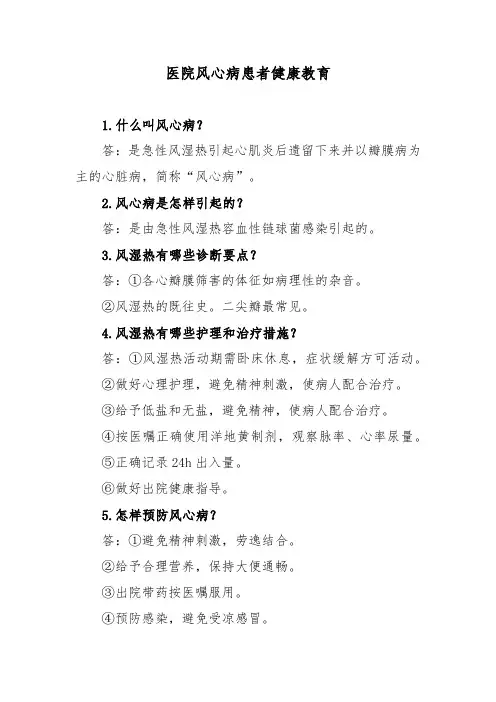 医院风心病患者健康教育

1.什么叫风心病？

答：是急性风湿热引起心肌炎后遗留下来并以瓣膜病为主的心脏病，简称“风心病”。

2.风心病是怎样引起的？

答：是由急性风湿热容血性链球菌感染引起的。

3.风湿热有哪些诊断要点？

答：①各心瓣膜筛害的体征如病理性的杂音。

②风湿热的既往史。二尖瓣最常见。

4.风湿热有哪些护理和治疗措施？

答：①风湿热活动期需卧床休息，症状缓解方可活动。

②做好心理护理，避免精神刺激，使病人配合治疗。

③给予低盐和无盐，避免精神，使病人配合治疗。

④按医嘱正确使用洋地黄制剂，观察脉率、心率尿量。

⑤正确记录 24h 出入量。

⑥做好出院健康指导。

5.怎样预防风心病？

答：①避免精神刺激，劳逸结合。

②给予合理营养，保持大便通畅。

③出院带药按医嘱服用。

④预防感染，避免受凉感冒。